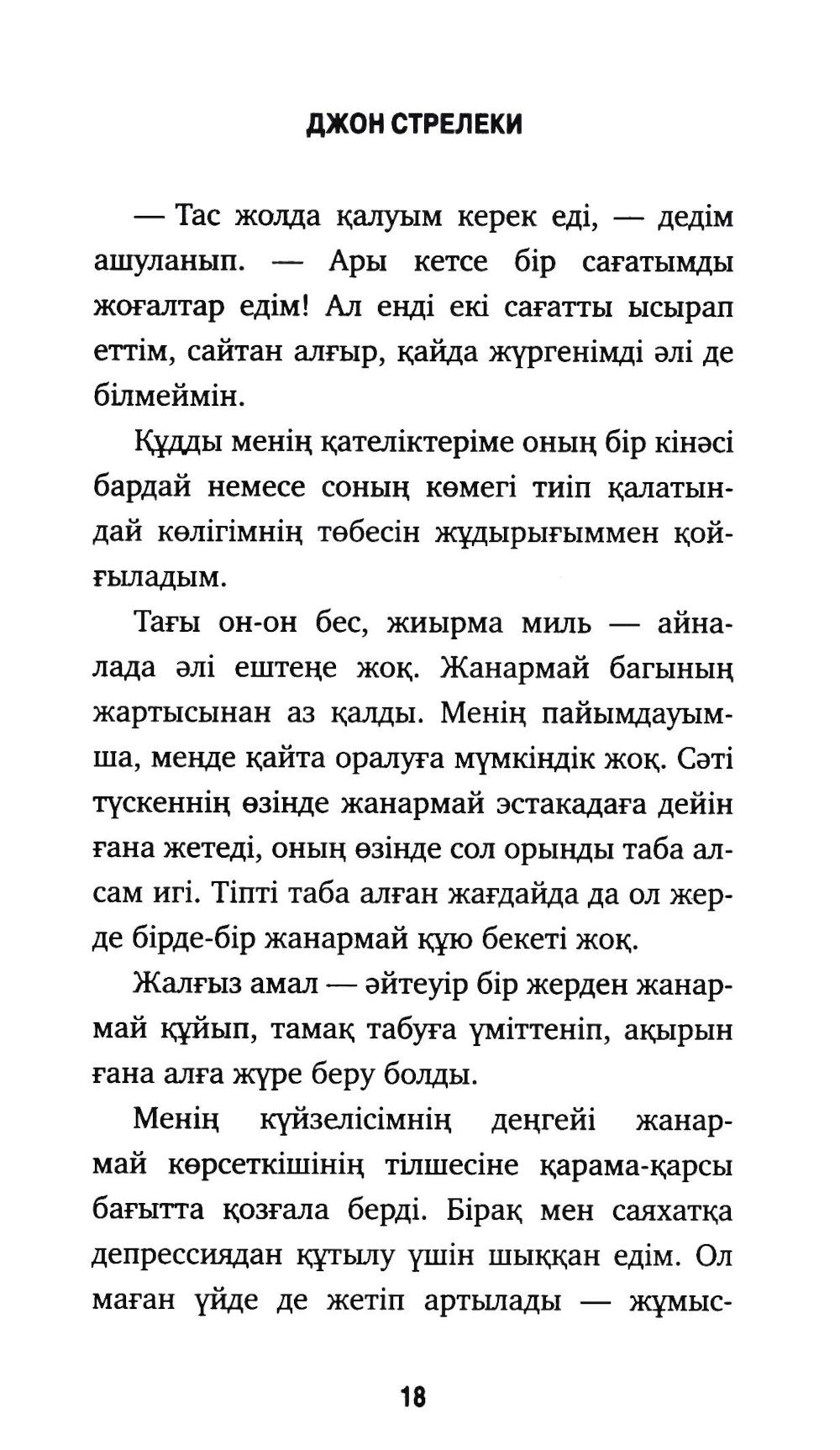 ДЖОН СТРЕЛЕКИ

— Тас жолда қалуым керек еді, — дедім ашуланып. — Ары кетсе бір сағатымды жоғалтар едім! Ал енді екі сағатты ысырап еттім, сайтан алғыр, қайда жүргенімді әлі де білмеймін.

Құдды менің қателіктеріме оның бір кінәсі бардай немесе соның көмегі тиіп қалатындай көлігімнің төбесін жұдырығыммен қойғыладым.

Тағы он-он бес, жиырма миль — айналада әлі ештеңе жоқ. Жанармай багының жартысынан аз қалды. Менің пайымдауымша, менде қайта оралуға мүмкіндік жоқ. Сәті түскеннің өзінде жанармай эстакадаға дейін ғана жетеді, оның өзінде сол орынды таба алсам игі. Тіпті таба алған жағдайда да ол жерде бірде-бір жанармай құю бекеті жоқ.

Жалғыз амал — әйтеуір бір жерден жанармай құйып, тамақ табуға үміттеніп, ақырын ғана алға жүре беру болды.

Менің күйзелісімнің деңгейі жанармай көрсеткішінің тілшесіне қарама-қарсы бағытта қозғала берді. Бірақ мен саяхатқа депрессиядан құтылу үшін шыққан едім. Ол маған үйде де жетіп артылады — жұмыс-

18